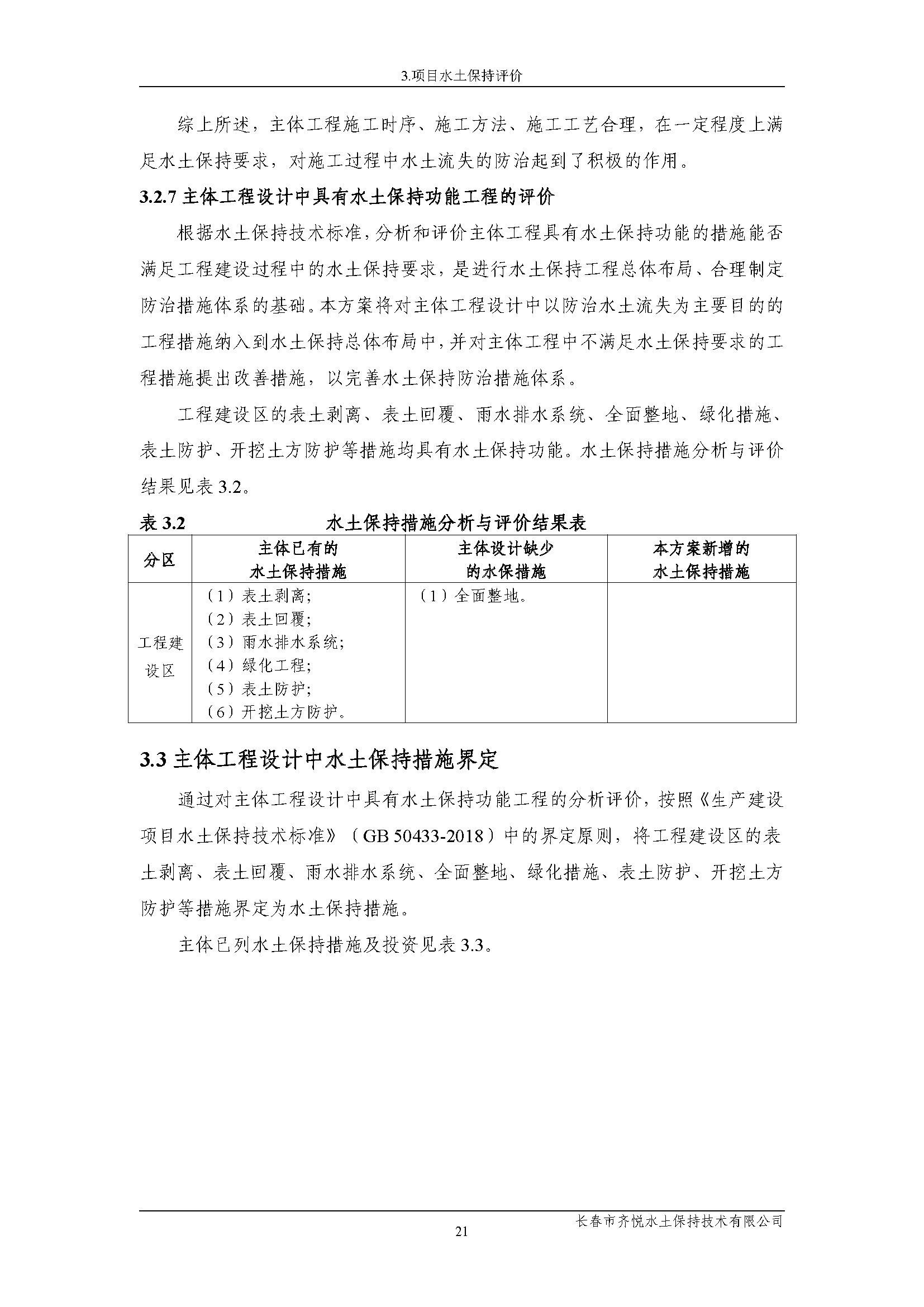 3.项目水土保持评价

综上所述，主体工程施工时序、施工方法、施工工艺合理，在一定程度上满足水土保持要求，对施工过程中水土流失的防治起到了积极的作用。

3.2.7 主体工程设计中具有水土保持功能工程的评价

根据水土保持技术标准，分析和评价主体工程具有水土保持功能的措施能否满足工程建设过程中的水土保持要求，是进行水土保持工程总体布局、合理制定防治措施体系的基础。本方案将对主体工程设计中以防治水土流失为主要目的的工程措施纳入到水土保持总体布局中，并对主体工程中不满足水土保持要求的工程措施提出改善措施，以完善水土保持防治措施体系。

工程建设区的表土剥离、表土回覆、雨水排水系统、全面整地、绿化措施、表土防护、开挖土方防护等措施均具有水土保持功能。水土保持措施分析与评价结果见表 3.2。

表 3.2 水土保持措施分析与评价结果表

| 分区 | 主体已有的水土保持措施 | 主体设计缺少的水保措施 | 本方案新增的水土保持措施 |
|---|---|---|---|
| 工程建设区 | （1）表土剥离；（2）表土回覆；（3）雨水排水系统；（4）绿化工程；（5）表土防护；（6）开挖土方防护。 | （1）全面整地。 | |

3.3 主体工程设计中水土保持措施界定

通过对主体工程设计中具有水土保持功能工程的分析评价，按照《生产建设项目水土保持技术标准》（GB 50433-2018）中的界定原则，将工程建设区的表土剥离、表土回覆、雨水排水系统、全面整地、绿化措施、表土防护、开挖土方防护等措施界定为水土保持措施。

主体已列水土保持措施及投资见表 3.3。

长春市齐悦水土保持技术有限公司
21